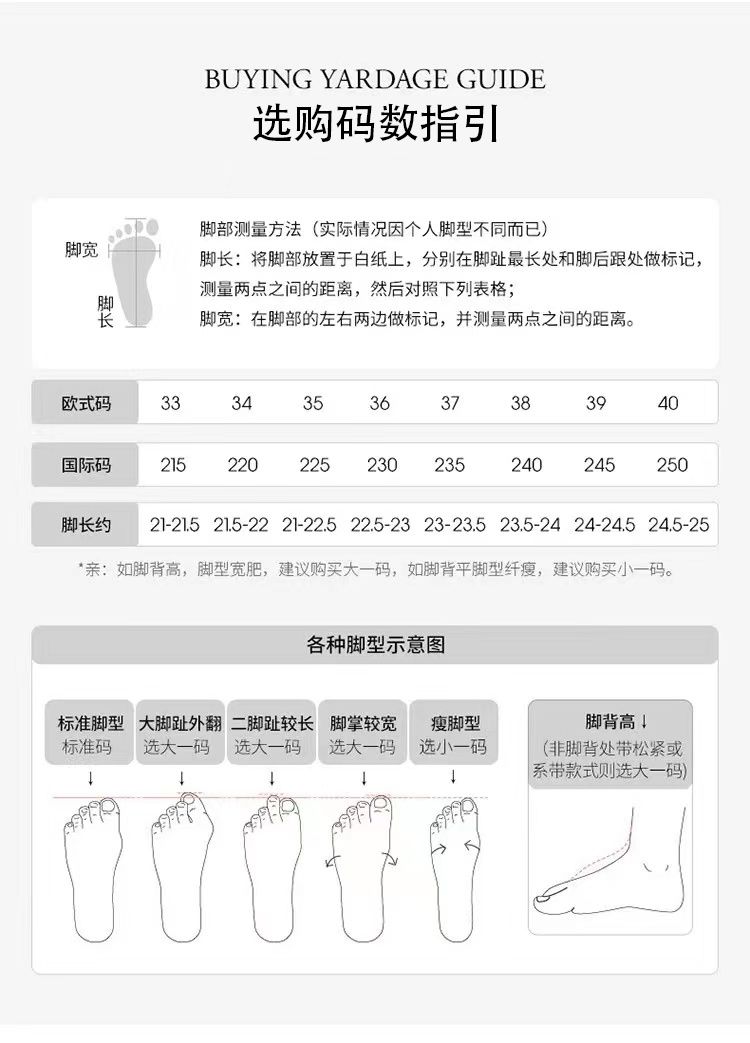 BUYING YARDAGE GUIDE
选购码数指引

脚宽
脚长

脚部测量方法（实际情况因个人脚型不同而已）
脚长：将脚部放置于白纸上，分别在脚趾最长处和脚后跟处做标记，测量两点之间的距离，然后对照下列表格；
脚宽：在脚部的左右两边做标记，并测量两点之间的距离。

| 欧式码 | 33 | 34 | 35 | 36 | 37 | 38 | 39 | 40 |
|---|---|---|---|---|---|---|---|---|
| 国际码 | 215 | 220 | 225 | 230 | 235 | 240 | 245 | 250 |
| 脚长约 | 21-21.5 | 21.5-22 | 21-22.5 | 22.5-23 | 23-23.5 | 23.5-24 | 24-24.5 | 24.5-25 |

*亲：如脚背高，脚型宽肥，建议购买大一码，如脚背平脚型纤瘦，建议购买小一码。

各种脚型示意图

标准脚型
标准码

大脚趾外翻
选大一码

二脚趾较长
选大一码

脚掌较宽
选大一码

瘦脚型
选小一码

脚背高↓
(非脚背处带松紧或系带款式则选大一码)